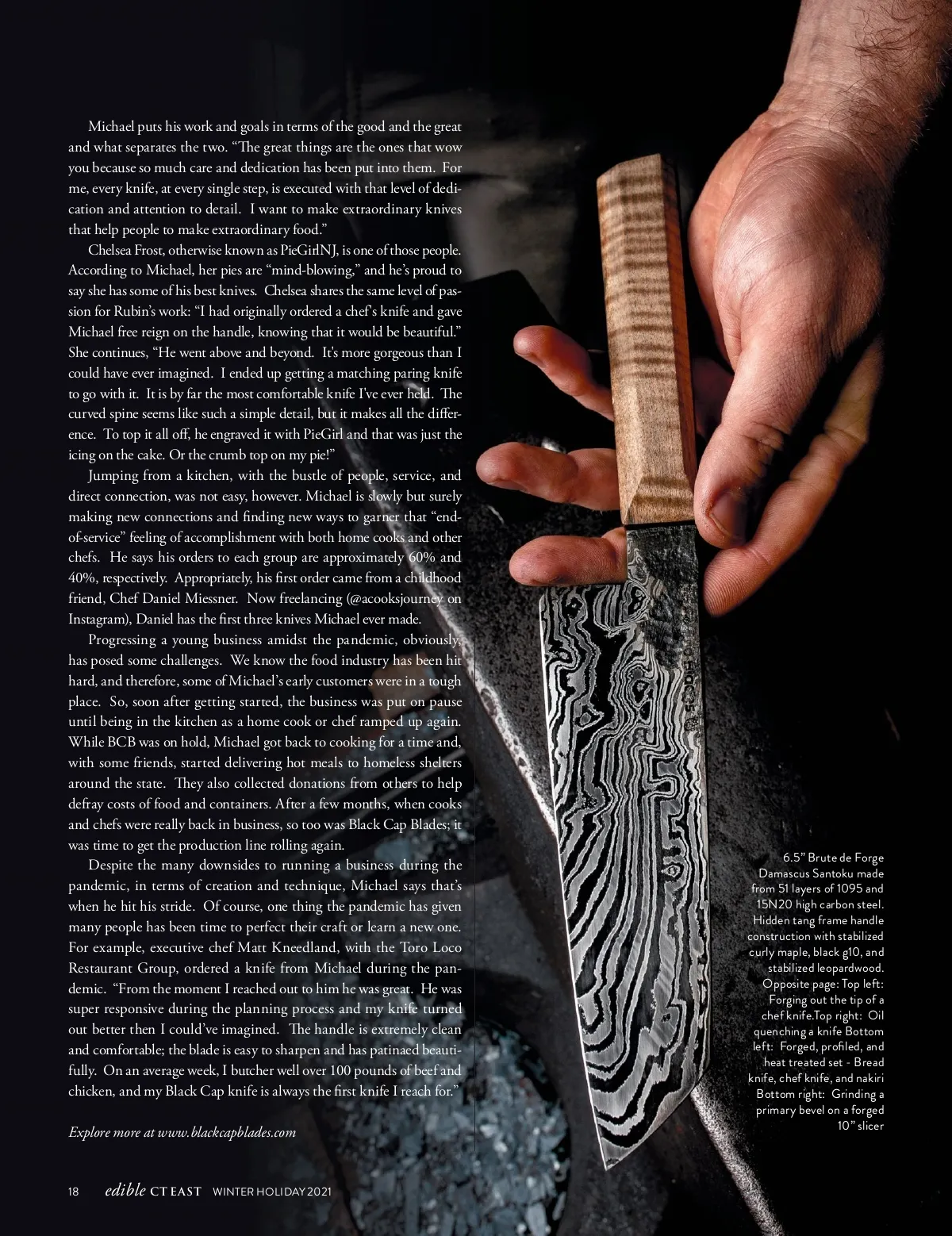 Michael puts his work and goals in terms of the good and the great and what separates the two. "The great things are the ones that wow you because so much care and dedication has been put into them. For me, every knife, at every single step, is executed with that level of dedication and attention to detail. I want to make extraordinary knives that help people to make extraordinary food."

Chelsea Frost, otherwise known as PieGirlNJ, is one of those people. According to Michael, her pies are "mind-blowing," and he's proud to say she has some of his best knives. Chelsea shares the same level of passion for Rubin's work: "I had originally ordered a chef's knife and gave Michael free reign on the handle, knowing that it would be beautiful." She continues, "He went above and beyond. It's more gorgeous than I could have ever imagined. I ended up getting a matching paring knife to go with it. It is by far the most comfortable knife I've ever held. The curved spine seems like such a simple detail, but it makes all the difference. To top it all off, he engraved it with PieGirl and that was just the icing on the cake. Or the crumb top on my pie!"

Jumping from a kitchen, with the bustle of people, service, and direct connection, was not easy, however. Michael is slowly but surely making new connections and finding new ways to garner that "end-of-service" feeling of accomplishment with both home cooks and other chefs. He says his orders to each group are approximately 60% and 40%, respectively. Appropriately, his first order came from a childhood friend, Chef Daniel Miessner. Now freelancing (@acooksjourney on Instagram), Daniel has the first three knives Michael ever made.

Progressing a young business amidst the pandemic, obviously, has posed some challenges. We know the food industry has been hit hard, and therefore, some of Michael's early customers were in a tough place. So, soon after getting started, the business was put on pause until being in the kitchen as a home cook or chef ramped up again. While BCB was on hold, Michael got back to cooking for a time and, with some friends, started delivering hot meals to homeless shelters around the state. They also collected donations from others to help defray costs of food and containers. After a few months, when cooks and chefs were really back in business, so too was Black Cap Blades; it was time to get the production line rolling again.

Despite the many downsides to running a business during the pandemic, in terms of creation and technique, Michael says that's when he hit his stride. Of course, one thing the pandemic has given many people has been time to perfect their craft or learn a new one. For example, executive chef Matt Kneedland, with the Toro Loco Restaurant Group, ordered a knife from Michael during the pandemic. "From the moment I reached out to him he was great. He was super responsive during the planning process and my knife turned out better then I could've imagined. The handle is extremely clean and comfortable; the blade is easy to sharpen and has patinaed beautifully. On an average week, I butcher well over 100 pounds of beef and chicken, and my Black Cap knife is always the first knife I reach for."

Explore more at www.blackcapblades.com

6.5" Brute de Forge Damascus Santoku made from 51 layers of 1095 and 15N20 high carbon steel. Hidden tang frame handle construction with stabilized curly maple, black g10, and stabilized leopardwood. Opposite page: Top left: Forging out the tip of a chef knife.Top right: Oil quenching a knife Bottom left: Forged, profiled, and heat treated set - Bread knife, chef knife, and nakiri Bottom right: Grinding a primary bevel on a forged 10" slicer

18 edible CT EAST WINTER HOLIDAY 2021